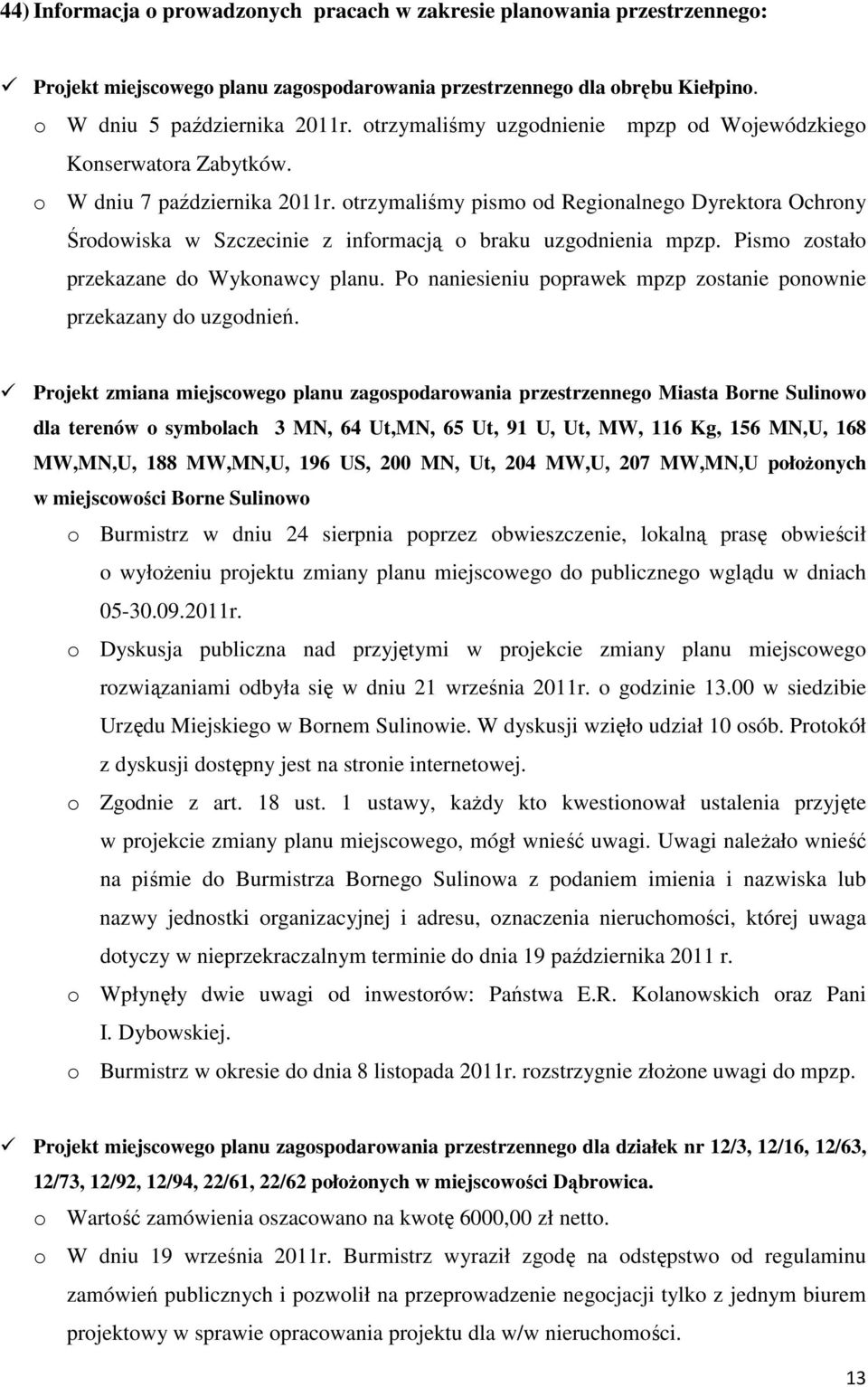 44) Informacja o prowadzonych pracach w zakresie planowania przestrzennego:

✓ Projekt miejscowego planu zagospodarowania przestrzennego dla obrębu Kiełpino.

o W dniu 5 października 2011r. otrzymaliśmy uzgodnienie mpzp od Wojewódzkiego Konserwatora Zabytków.

o W dniu 7 października 2011r. otrzymaliśmy pismo od Regionalnego Dyrektora Ochrony Środowiska w Szczecinie z informacją o braku uzgodnienia mpzp. Pismo zostało przekazane do Wykonawcy planu. Po naniesieniu poprawek mpzp zostanie ponownie przekazany do uzgodnień.

✓ Projekt zmiana miejscowego planu zagospodarowania przestrzennego Miasta Borne Sulinowo dla terenów o symbolach 3 MN, 64 Ut,MN, 65 Ut, 91 U, Ut, MW, 116 Kg, 156 MN,U, 168 MW,MN,U, 188 MW,MN,U, 196 US, 200 MN, Ut, 204 MW,U, 207 MW,MN,U położonych w miejscowości Borne Sulinowo

o Burmistrz w dniu 24 sierpnia poprzez obwieszczenie, lokalną prasę obwieścił o wyłożeniu projektu zmiany planu miejscowego do publicznego wglądu w dniach 05-30.09.2011r.

o Dyskusja publiczna nad przyjętymi w projekcie zmiany planu miejscowego rozwiązaniami odbyła się w dniu 21 września 2011r. o godzinie 13.00 w siedzibie Urzędu Miejskiego w Bornem Sulinowie. W dyskusji wzięło udział 10 osób. Protokół z dyskusji dostępny jest na stronie internetowej.

o Zgodnie z art. 18 ust. 1 ustawy, każdy kto kwestionował ustalenia przyjęte w projekcie zmiany planu miejscowego, mógł wnieść uwagi. Uwagi należało wnieść na piśmie do Burmistrza Bornego Sulinowa z podaniem imienia i nazwiska lub nazwy jednostki organizacyjnej i adresu, oznaczenia nieruchomości, której uwaga dotyczy w nieprzekraczalnym terminie do dnia 19 października 2011 r.

o Wpłynęły dwie uwagi od inwestorów: Państwa E.R. Kolanowskich oraz Pani I. Dybowskiej.

o Burmistrz w okresie do dnia 8 listopada 2011r. rozstrzygnie złożone uwagi do mpzp.

✓ Projekt miejscowego planu zagospodarowania przestrzennego dla działek nr 12/3, 12/16, 12/63, 12/73, 12/92, 12/94, 22/61, 22/62 położonych w miejscowości Dąbrowica.

o Wartość zamówienia oszacowano na kwotę 6000,00 zł netto.

o W dniu 19 września 2011r. Burmistrz wyraził zgodę na odstępstwo od regulaminu zamówień publicznych i pozwolił na przeprowadzenie negocjacji tylko z jednym biurem projektowy w sprawie opracowania projektu dla w/w nieruchomości.

13